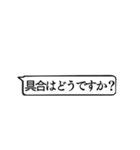 具合はどうですか?